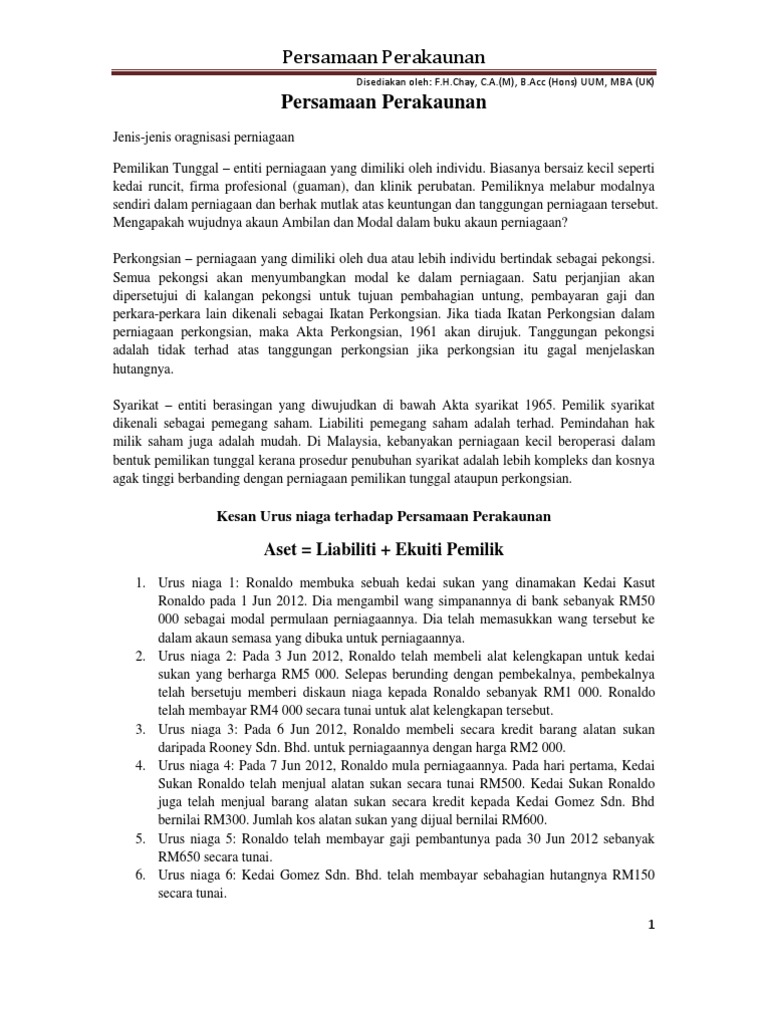 Persamaan Perakaunan

Disediakan oleh: F.H.Chay, C.A.(M), B.Acc (Hons) UUM, MBA (UK)

Persamaan Perakaunan

Jenis-jenis oragnisasi perniagaan

Pemilikan Tunggal – entiti perniagaan yang dimiliki oleh individu. Biasanya bersaiz kecil seperti kedai runcit, firma profesional (guaman), dan klinik perubatan. Pemiliknya melabur modalnya sendiri dalam perniagaan dan berhak mutlak atas keuntungan dan tanggungan perniagaan tersebut. Mengapakah wujudnya akaun Ambilan dan Modal dalam buku akaun perniagaan?

Perkongsian – perniagaan yang dimiliki oleh dua atau lebih individu bertindak sebagai pekongsi. Semua pekongsi akan menyumbangkan modal ke dalam perniagaan. Satu perjanjian akan dipersetujui di kalangan pekongsi untuk tujuan pembahagian untung, pembayaran gaji dan perkara-perkara lain dikenali sebagai Ikatan Perkongsian. Jika tiada Ikatan Perkongsian dalam perniagaan perkongsian, maka Akta Perkongsian, 1961 akan dirujuk. Tanggungan pekongsi adalah tidak terhad atas tanggungan perkongsian jika perkongsian itu gagal menjelaskan hutangnya.

Syarikat – entiti berasingan yang diwujudkan di bawah Akta syarikat 1965. Pemilik syarikat dikenali sebagai pemegang saham. Liabiliti pemegang saham adalah terhad. Pemindahan hak milik saham juga adalah mudah. Di Malaysia, kebanyakan perniagaan kecil beroperasi dalam bentuk pemilikan tunggal kerana prosedur penubuhan syarikat adalah lebih kompleks dan kosnya agak tinggi berbanding dengan perniagaan pemilikan tunggal ataupun perkongsian.

Kesan Urus niaga terhadap Persamaan Perakaunan

Aset = Liabiliti + Ekuiti Pemilik

1. Urus niaga 1: Ronaldo membuka sebuah kedai sukan yang dinamakan Kedai Kasut Ronaldo pada 1 Jun 2012. Dia mengambil wang simpanannya di bank sebanyak RM50 000 sebagai modal permulaan perniagaannya. Dia telah memasukkan wang tersebut ke dalam akaun semasa yang dibuka untuk perniagaannya.
2. Urus niaga 2: Pada 3 Jun 2012, Ronaldo telah membeli alat kelengkapan untuk kedai sukan yang berharga RM5 000. Selepas berunding dengan pembekalnya, pembekalnya telah bersetuju memberi diskaun niaga kepada Ronaldo sebanyak RM1 000. Ronaldo telah membayar RM4 000 secara tunai untuk alat kelengkapan tersebut.
3. Urus niaga 3: Pada 6 Jun 2012, Ronaldo membeli secara kredit barang alatan sukan daripada Rooney Sdn. Bhd. untuk perniagaannya dengan harga RM2 000.
4. Urus niaga 4: Pada 7 Jun 2012, Ronaldo mula perniagaannya. Pada hari pertama, Kedai Sukan Ronaldo telah menjual alatan sukan secara tunai RM500. Kedai Sukan Ronaldo juga telah menjual barang alatan sukan secara kredit kepada Kedai Gomez Sdn. Bhd bernilai RM300. Jumlah kos alatan sukan yang dijual bernilai RM600.
5. Urus niaga 5: Ronaldo telah membayar gaji pembantunya pada 30 Jun 2012 sebanyak RM650 secara tunai.
6. Urus niaga 6: Kedai Gomez Sdn. Bhd. telah membayar sebahagian hutangnya RM150 secara tunai.

1